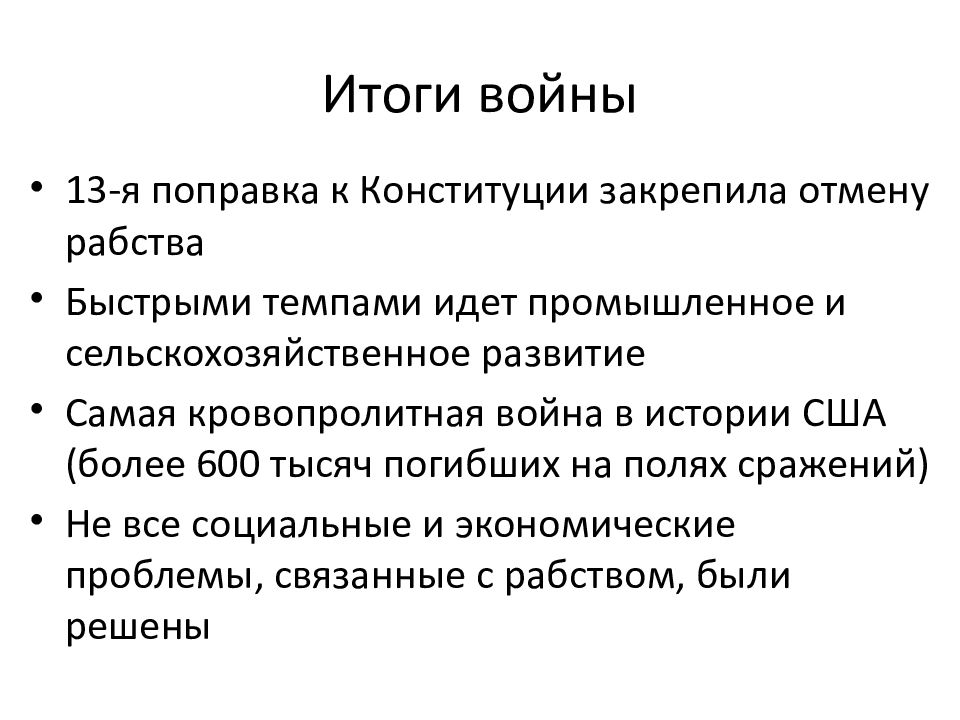 Итоги войны

• 13-я поправка к Конституции закрепила отмену рабства
• Быстрыми темпами идет промышленное и сельскохозяйственное развитие
• Самая кровопролитная война в истории США (более 600 тысяч погибших на полях сражений)
• Не все социальные и экономические проблемы, связанные с рабством, были решены